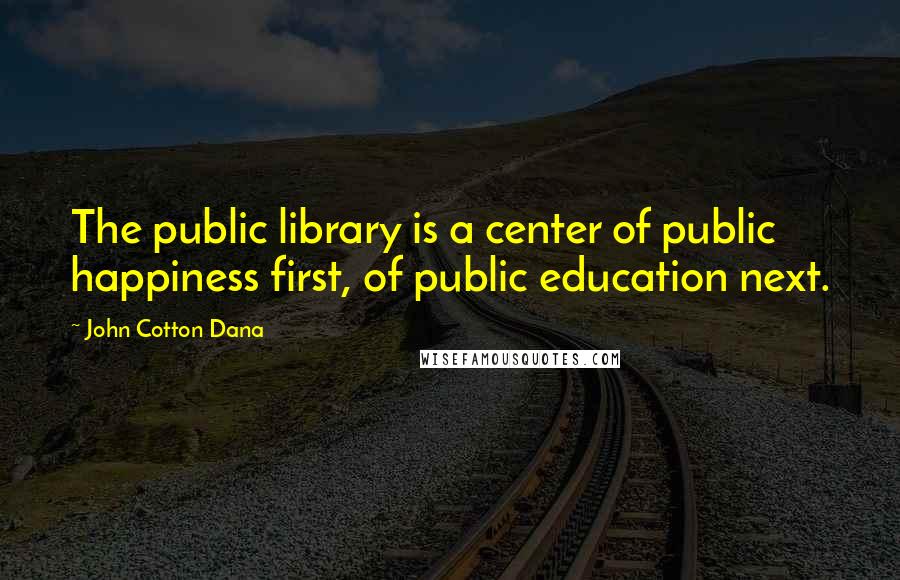 The public library is a center of public happiness first, of public education next.

~ John Cotton Dana

WISEFAMOUSQUOTES.COM